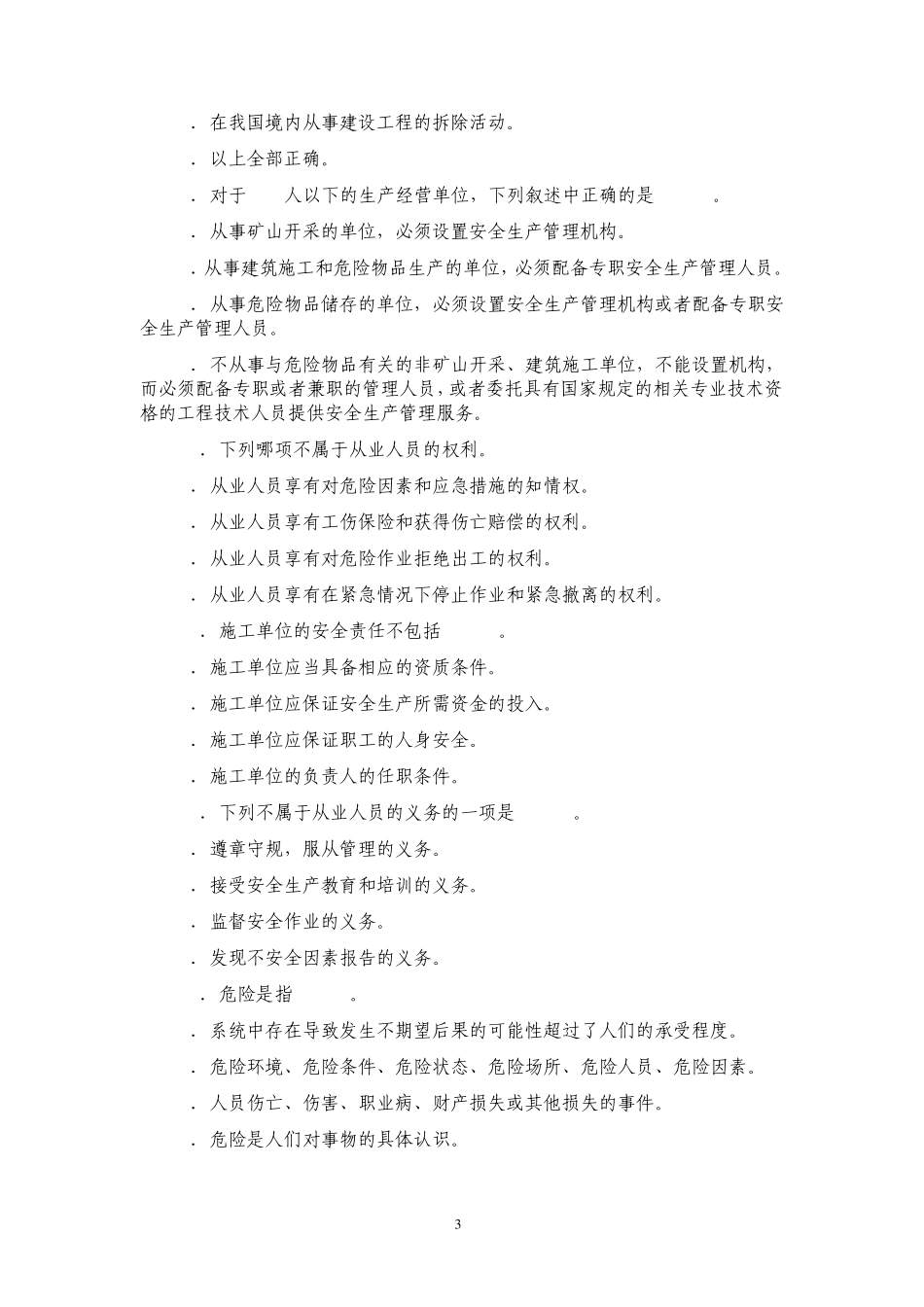 ．在我国境内从事建设工程的拆除活动。

．以上全部正确。

．对于　　人以下的生产经营单位，下列叙述中正确的是　　　。

．从事矿山开采的单位，必须设置安全生产管理机构。

．从事建筑施工和危险物品生产的单位，必须配备专职安全生产管理人员。

．从事危险物品储存的单位，必须设置安全生产管理机构或者配备专职安全生产管理人员。

．不从事与危险物品有关的非矿山开采、建筑施工单位，不能设置机构，而必须配备专职或者兼职的管理人员，或者委托具有国家规定的相关专业技术资格的工程技术人员提供安全生产管理服务。

．下列哪项不属于从业人员的权利。

．从业人员享有对危险因素和应急措施的知情权。

．从业人员享有工伤保险和获得伤亡赔偿的权利。

．从业人员享有对危险作业拒绝出工的权利。

．从业人员享有在紧急情况下停止作业和紧急撤离的权利。

．施工单位的安全责任不包括　　　。

．施工单位应当具备相应的资质条件。

．施工单位应保证安全生产所需资金的投入。

．施工单位应保证职工的人身安全。

．施工单位的负责人的任职条件。

．下列不属于从业人员的义务的一项是　　　。

．遵章守规，服从管理的义务。

．接受安全生产教育和培训的义务。

．监督安全作业的义务。

．发现不安全因素报告的义务。

．危险是指　　　。

．系统中存在导致发生不期望后果的可能性超过了人们的承受程度。

．危险环境、危险条件、危险状态、危险场所、危险人员、危险因素。

．人员伤亡、伤害、职业病、财产损失或其他损失的事件。

．危险是人们对事物的具体认识。

3